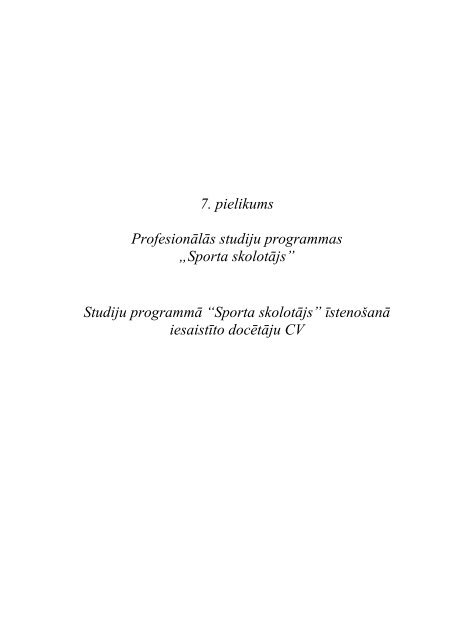 7. pielikums

Profesionālās studiju programmas „Sporta skolotājs”

Studiju programmā “Sporta skolotājs” īstenošanā iesaistīto docētāju CV